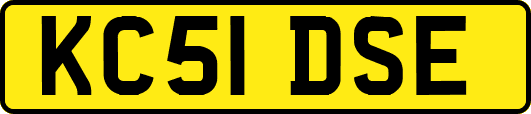 KC51 DSE